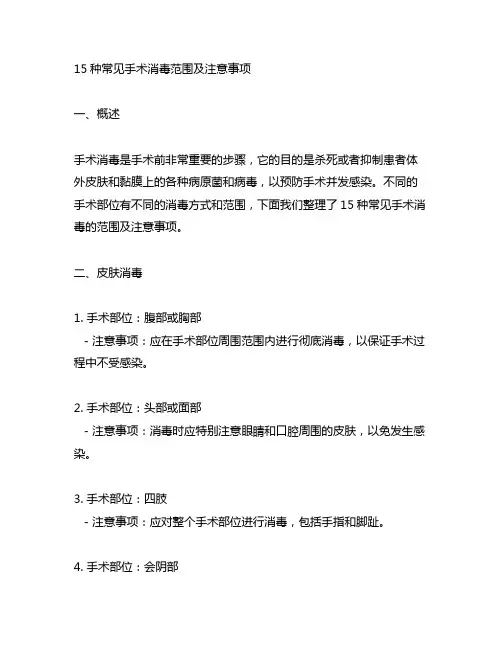 15 种常见手术消毒范围及注意事项

一、概述

手术消毒是手术前非常重要的步骤，它的目的是杀死或者抑制患者体外皮肤和黏膜上的各种病原菌和病毒，以预防手术并发感染。不同的手术部位有不同的消毒方式和范围，下面我们整理了 15 种常见手术消毒的范围及注意事项。

二、皮肤消毒

1. 手术部位：腹部或胸部
- 注意事项：应在手术部位周围范围内进行彻底消毒，以保证手术过程中不受感染。

2. 手术部位：头部或面部
- 注意事项：消毒时应特别注意眼睛和口腔周围的皮肤，以免发生感染。

3. 手术部位：四肢
- 注意事项：应对整个手术部位进行消毒，包括手指和脚趾。

4. 手术部位：会阴部